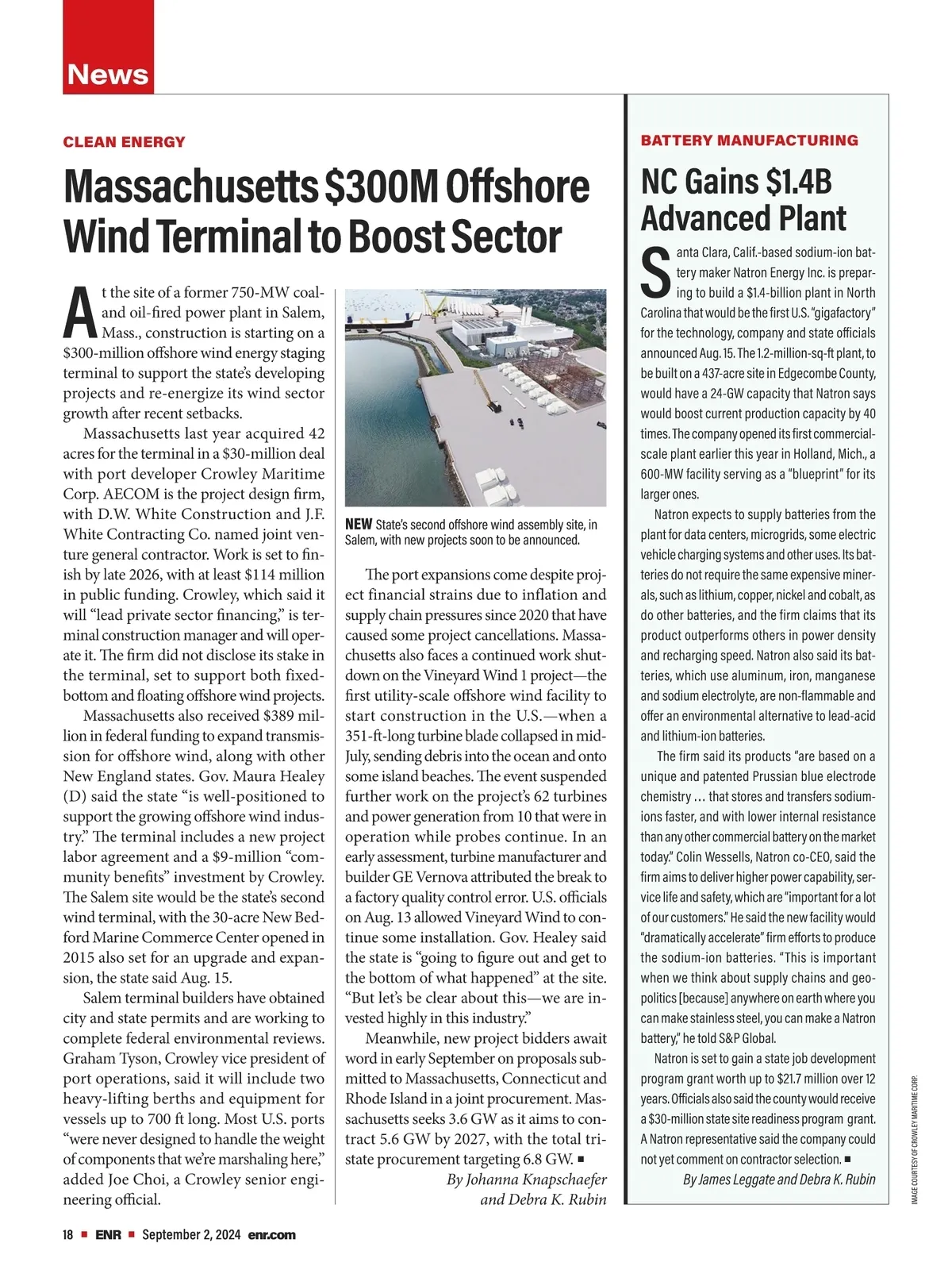 News

CLEAN ENERGY

Massachusetts $300M Offshore Wind Terminal to Boost Sector

At the site of a former 750-MW coal- and oil-fired power plant in Salem, Mass., construction is starting on a $300-million offshore wind energy staging terminal to support the state's developing projects and re-energize its wind sector growth after recent setbacks.

Massachusetts last year acquired 42 acres for the terminal in a $30-million deal with port developer Crowley Maritime Corp. AECOM is the project design firm, with D.W. White Construction and J.F. White Contracting Co. named joint venture general contractor. Work is set to finish by late 2026, with at least $114 million in public funding. Crowley, which said it will "lead private sector financing," is terminal construction manager and will operate it. The firm did not disclose its stake in the terminal, set to support both fixed-bottom and floating offshore wind projects.

Massachusetts also received $389 million in federal funding to expand transmission for offshore wind, along with other New England states. Gov. Maura Healey (D) said the state "is well-positioned to support the growing offshore wind industry." The terminal includes a new project labor agreement and a $9-million "community benefits" investment by Crowley. The Salem site would be the state's second wind terminal, with the 30-acre New Bedford Marine Commerce Center opened in 2015 also set for an upgrade and expansion, the state said Aug. 15.

Salem terminal builders have obtained city and state permits and are working to complete federal environmental reviews. Graham Tyson, Crowley vice president of port operations, said it will include two heavy-lifting berths and equipment for vessels up to 700 ft long. Most U.S. ports "were never designed to handle the weight of components that we're marshaling here," added Joe Choi, a Crowley senior engineering official.

NEW State's second offshore wind assembly site, in Salem, with new projects soon to be announced.

The port expansions come despite project financial strains due to inflation and supply chain pressures since 2020 that have caused some project cancellations. Massachusetts also faces a continued work shutdown on the Vineyard Wind 1 project—the first utility-scale offshore wind facility to start construction in the U.S.—when a 351-ft-long turbine blade collapsed in mid-July, sending debris into the ocean and onto some island beaches. The event suspended further work on the project's 62 turbines and power generation from 10 that were in operation while probes continue. In an early assessment, turbine manufacturer and builder GE Vernova attributed the break to a factory quality control error. U.S. officials on Aug. 13 allowed Vineyard Wind to continue some installation. Gov. Healey said the state is "going to figure out and get to the bottom of what happened" at the site. "But let's be clear about this—we are invested highly in this industry."

Meanwhile, new project bidders await word in early September on proposals submitted to Massachusetts, Connecticut and Rhode Island in a joint procurement. Massachusetts seeks 3.6 GW as it aims to contract 5.6 GW by 2027, with the total tri-state procurement targeting 6.8 GW. ■

By Johanna Knapschaefer and Debra K. Rubin

BATTERY MANUFACTURING

NC Gains $1.4B Advanced Plant

Santa Clara, Calif.-based sodium-ion battery maker Natron Energy Inc. is preparing to build a $1.4-billion plant in North Carolina that would be the first U.S. "gigafactory" for the technology, company and state officials announced Aug. 15. The 1.2-million-sq-ft plant, to be built on a 437-acre site in Edgecombe County, would have a 24-GW capacity that Natron says would boost current production capacity by 40 times. The company opened its first commercial-scale plant earlier this year in Holland, Mich., a 600-MW facility serving as a "blueprint" for its larger ones.

Natron expects to supply batteries from the plant for data centers, microgrids, some electric vehicle charging systems and other uses. Its batteries do not require the same expensive minerals, such as lithium, copper, nickel and cobalt, as do other batteries, and the firm claims that its product outperforms others in power density and recharging speed. Natron also said its batteries, which use aluminum, iron, manganese and sodium electrolyte, are non-flammable and offer an environmental alternative to lead-acid and lithium-ion batteries.

The firm said its products "are based on a unique and patented Prussian blue electrode chemistry ... that stores and transfers sodium-ions faster, and with lower internal resistance than any other commercial battery on the market today." Colin Wessells, Natron co-CEO, said the firm aims to deliver higher power capability, service life and safety, which are "important for a lot of our customers." He said the new facility would "dramatically accelerate" firm efforts to produce the sodium-ion batteries. "This is important when we think about supply chains and geopolitics [because] anywhere on earth where you can make stainless steel, you can make a Natron battery," he told S&P Global.

Natron is set to gain a state job development program grant worth up to $21.7 million over 12 years. Officials also said the county would receive a $30-million state site readiness program grant. A Natron representative said the company could not yet comment on contractor selection. ■

By James Leggate and Debra K. Rubin

IMAGE COURTESY OF CROWLEY MARITIME CORP.

18 ■ ENR ■ September 2, 2024 enr.com